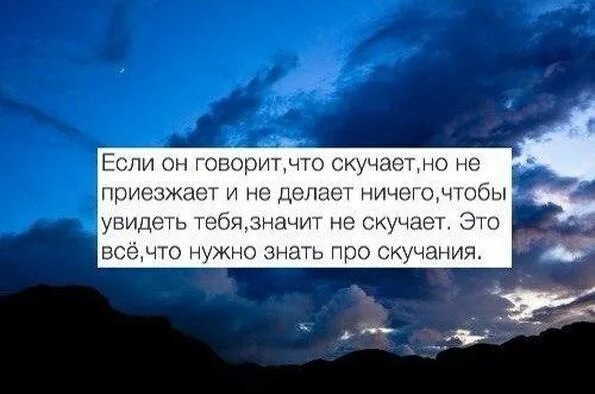 Если он говорит,что скучает,но не приезжает и не делает ничего,чтобы увидеть тебя,значит не скучает. Это всё,что нужно знать про скучания.